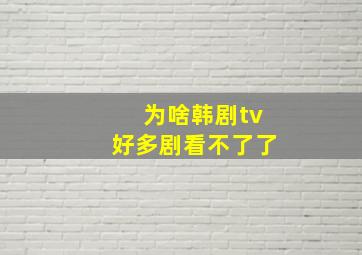 为啥韩剧tv
好多剧看不了了